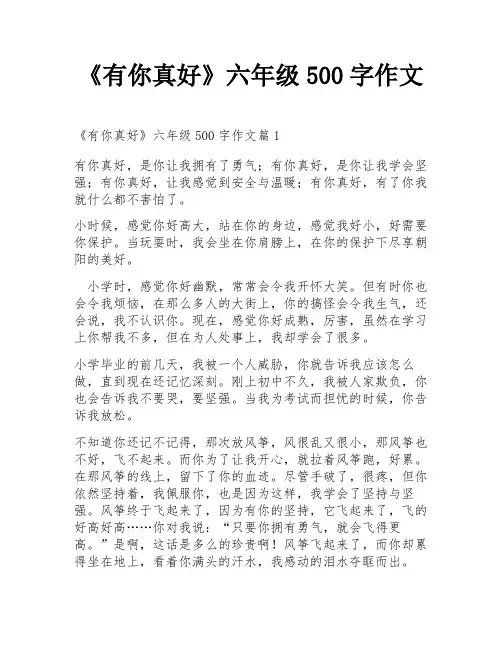 《有你真好》六年级 500 字作文

《有你真好》六年级 500 字作文篇 1

有你真好，是你让我拥有了勇气；有你真好，是你让我学会坚强；有你真好，让我感觉到安全与温暖；有你真好，有了你我就什么都不害怕了。

小时候，感觉你好高大，站在你的身边，感觉我好小，好需要你保护。当玩耍时，我会坐在你肩膀上，在你的保护下尽享朝阳的美好。

小学时，感觉你好幽默，常常会令我开怀大笑。但有时你也会令我烦恼，在那么多人的大街上，你的搞怪会令我生气，还会说，我不认识你。现在，感觉你好成熟，厉害，虽然在学习上你帮我不多，但在为人处事上，我却学会了很多。

小学毕业的前几天，我被一个人威胁，你就告诉我应该怎么做，直到现在还记忆深刻。刚上初中不久，我被人家欺负，你也会告诉我不要哭，要坚强。当我为考试而担忧的时候，你告诉我放松。

不知道你还记不记得，那次放风筝，风很乱又很小，那风筝也不好，飞不起来。而你为了让我开心，就拉着风筝跑，好累。在那风筝的线上，留下了你的血迹。尽管手破了，很疼，但你依然坚持着，我佩服你，也是因为这样，我学会了坚持与坚强。风筝终于飞起来了，因为有你的坚持，它飞起来了，飞的好高好高……你对我说：“只要你拥有勇气，就会飞得更高。”是啊，这话是多么的珍贵啊！风筝飞起来了，而你却累得坐在地上，看着你满头的汗水，我感动的泪水夺眶而出。